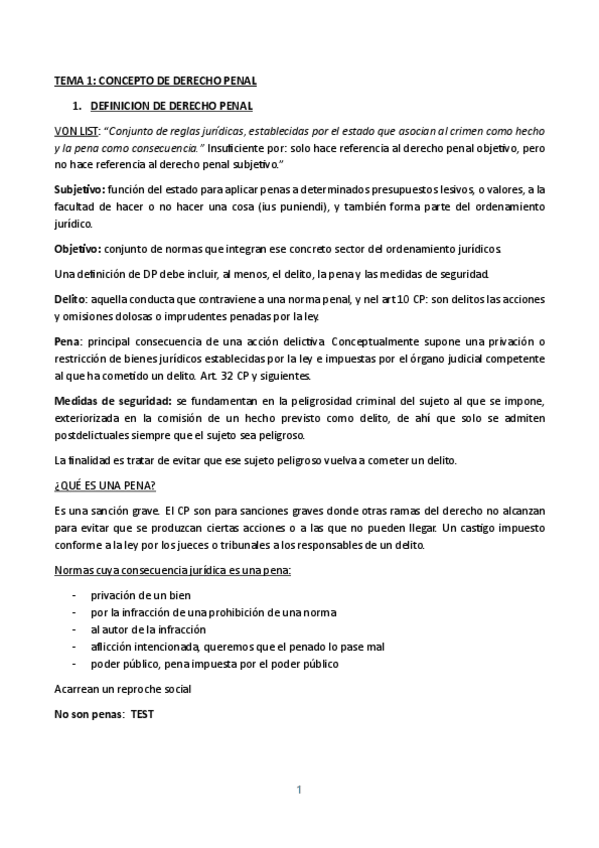 TEMA 1: CONCEPTO DE DERECHO PENAL

1. DEFINICION DE DERECHO PENAL

VON LIST: "Conjunto de reglas jurídicas, establecidas por el estado que asocian al crimen como hecho y la pena como consecuencia." Insuficiente por: solo hace referencia al derecho penal objetivo, pero no hace referencia al derecho penal subjetivo."

Subjetivo: función del estado para aplicar penas a determinados presupuestos lesivos, o valores, a la facultad de hacer o no hacer una cosa (ius puniendi), y también forma parte del ordenamiento jurídico.

Objetivo: conjunto de normas que integran ese concreto sector del ordenamiento jurídicos.

Una definición de DP debe incluir, al menos, el delito, la pena y las medidas de seguridad.

Delito: aquella conducta que contraviene a una norma penal, y nel art 10 CP: son delitos las acciones y omisiones dolosas o imprudentes penadas por la ley.

Pena: principal consecuencia de una acción delictiva. Conceptualmente supone una privación o restricción de bienes jurídicos establecidas por la ley e impuestas por el órgano judicial competente al que ha cometido un delito. Art. 32 CP y siguientes.

Medidas de seguridad: se fundamentan en la peligrosidad criminal del sujeto al que se impone, exteriorizada en la comisión de un hecho previsto como delito, de ahí que solo se admiten postdelictuales siempre que el sujeto sea peligroso.

La finalidad es tratar de evitar que ese sujeto peligroso vuelva a cometer un delito.

¿QUÉ ES UNA PENA?

Es una sanción grave. El CP son para sanciones graves donde otras ramas del derecho no alcanzan para evitar que se produzcan ciertas acciones o a las que no pueden llegar. Un castigo impuesto conforme a la ley por los jueces o tribunales a los responsables de un delito.

Normas cuya consecuencia jurídica es una pena:

- privación de un bien
- por la infracción de una prohibición de una norma
- al autor de la infracción
- aflicción intencionada, queremos que el penado lo pase mal
- poder público, pena impuesta por el poder público

Acarrean un reproche social

No son penas: TEST

1